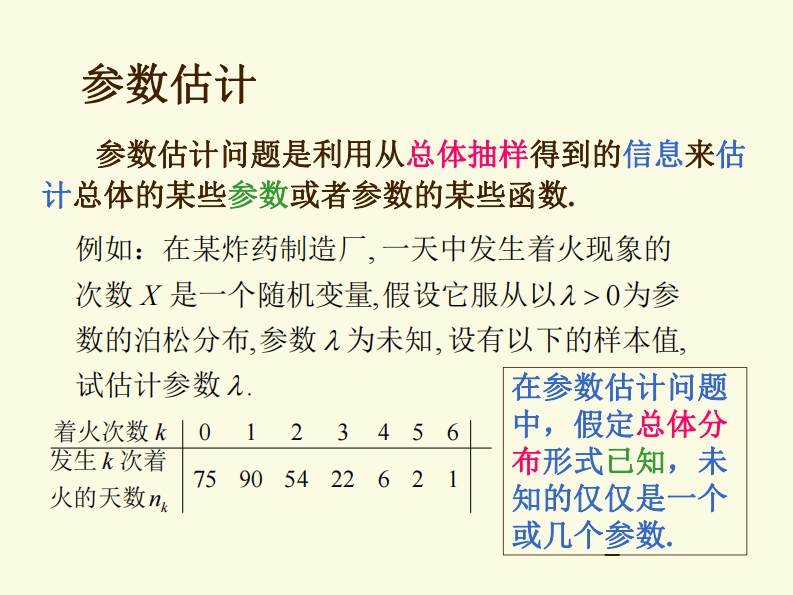 参数估计

参数估计问题是利用从总体抽样得到的信息来估计总体的某些参数或者参数的某些函数.

例如：在某炸药制造厂,一天中发生着火现象的次数$X$是一个随机变量,假设它服从以$\lambda>0$为参数的泊松分布,参数$\lambda$为未知,设有以下的样本值,试估计参数$\lambda$.

| 着火次数$k$ | 0 | 1 | 2 | 3 | 4 | 5 | 6 |
|---|---|---|---|---|---|---|---|
| 发生$k$次着火的天数$n_k$ | 75 | 90 | 54 | 22 | 6 | 2 | 1 |

在参数估计问题中，假定总体分布形式已知，未知的仅仅是一个或几个参数.